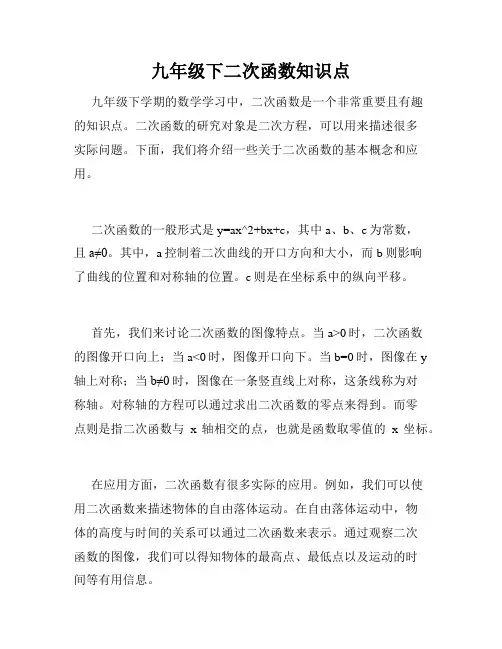 九年级下二次函数知识点

九年级下学期的数学学习中，二次函数是一个非常重要且有趣的知识点。二次函数的研究对象是二次方程，可以用来描述很多实际问题。下面，我们将介绍一些关于二次函数的基本概念和应用。

二次函数的一般形式是 y=ax^2+bx+c，其中 a、b、c 为常数，且 a≠0。其中，a 控制着二次曲线的开口方向和大小，而 b 则影响了曲线的位置和对称轴的位置。c 则是在坐标系中的纵向平移。

首先，我们来讨论二次函数的图像特点。当 a>0 时，二次函数的图像开口向上；当 a<0 时，图像开口向下。当 b=0 时，图像在 y 轴上对称；当 b≠0 时，图像在一条竖直线上对称，这条线称为对称轴。对称轴的方程可以通过求出二次函数的零点来得到。而零点则是指二次函数与 x 轴相交的点，也就是函数取零值的 x 坐标。

在应用方面，二次函数有很多实际的应用。例如，我们可以使用二次函数来描述物体的自由落体运动。在自由落体运动中，物体的高度与时间的关系可以通过二次函数来表示。通过观察二次函数的图像，我们可以得知物体的最高点、最低点以及运动的时间等有用信息。